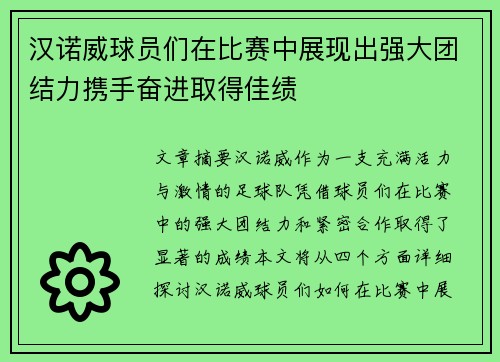 汉诺威球员们在比赛中展现出强大团结力携手奋进取得佳绩

文章摘要汉诺威作为一支充满活力与激情的足球队凭借球员们在比赛中的强大团结力和紧密合作取得了显著的成绩本文将从四个方面详细探讨汉诺威球员们如何在比赛中展